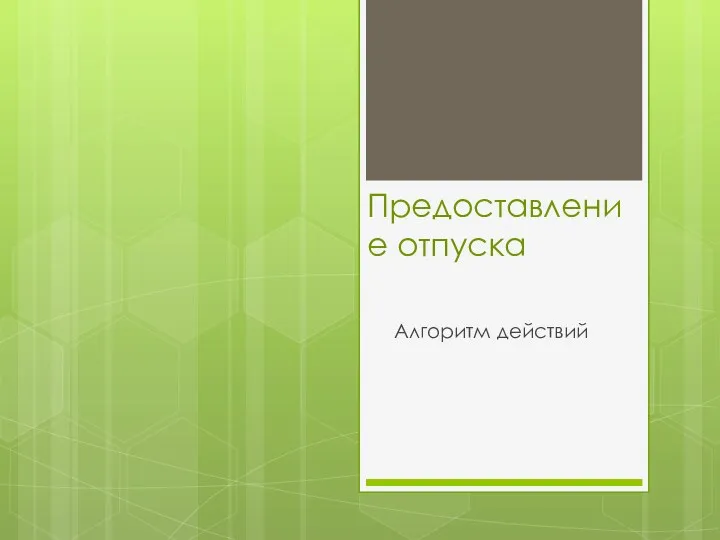 Предоставление отпуска

Алгоритм действий